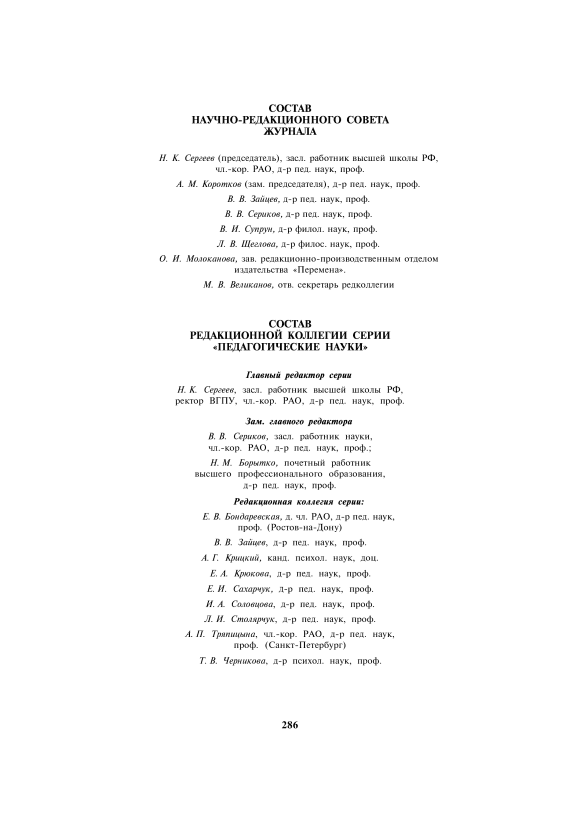 СОСТАВ
НАУЧНО-РЕДАКЦИОННОГО СОВЕТА
ЖУРНАЛА

Н. К. Сергеев (председатель), засл. работник высшей школы РФ, чл.-кор. РАО, д-р пед. наук, проф.

А. М. Коротков (зам. председателя), д-р пед. наук, проф.

В. В. Зайцев, д-р пед. наук, проф.

В. В. Сериков, д-р пед. наук, проф.

В. И. Супрун, д-р филол. наук, проф.

Л. В. Щеглова, д-р филос. наук, проф.

О. И. Молоканова, зав. редакционно-производственным отделом издательства «Перемена».

М. В. Великанов, отв. секретарь редколлегии

СОСТАВ
РЕДАКЦИОННОЙ КОЛЛЕГИИ СЕРИИ
«ПЕДАГОГИЧЕСКИЕ НАУКИ»

Главный редактор серии

Н. К. Сергеев, засл. работник высшей школы РФ, ректор ВГПУ, чл.-кор. РАО, д-р пед. наук, проф.

Зам. главного редактора

В. В. Сериков, засл. работник науки, чл.-кор. РАО, д-р пед. наук, проф.;

Н. М. Борытко, почетный работник высшего профессионального образования, д-р пед. наук, проф.

Редакционная коллегия серии:

Е. В. Бондаревская, д. чл. РАО, д-р пед. наук, проф. (Ростов-на-Дону)

В. В. Зайцев, д-р пед. наук, проф.

А. Г. Крицкий, канд. психол. наук, доц.

Е. А. Крюкова, д-р пед. наук, проф.

Е. И. Сахарчук, д-р пед. наук, проф.

И. А. Соловцова, д-р пед. наук, проф.

Л. И. Столярчук, д-р пед. наук, проф.

А. П. Тряпицына, чл.-кор. РАО, д-р пед. наук, проф. (Санкт-Петербург)

Т. В. Черникова, д-р психол. наук, проф.

286